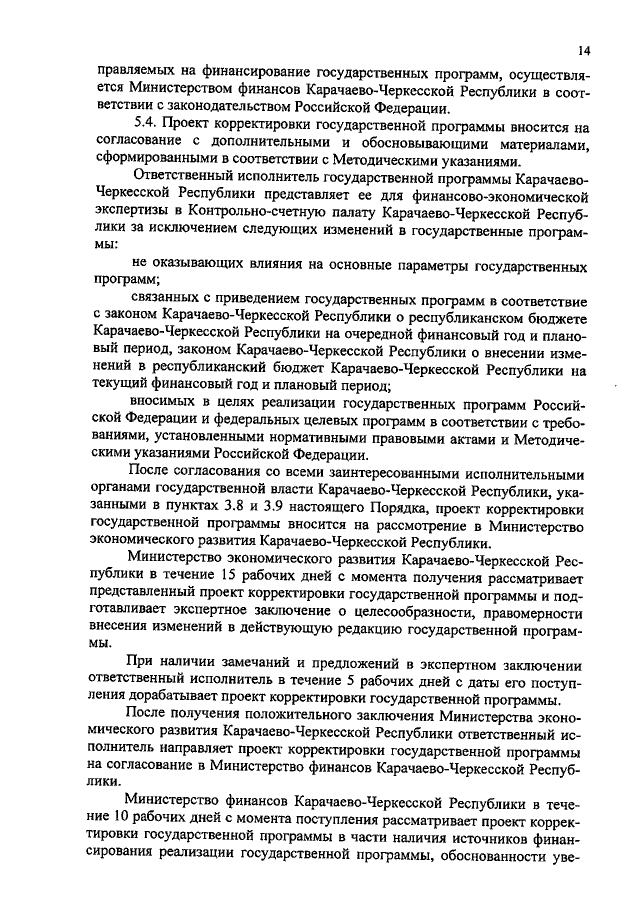 14

правляемых на финансирование государственных программ, осуществляется Министерством финансов Карачаево-Черкесской Республики в соответствии с законодательством Российской Федерации.

5.4. Проект корректировки государственной программы вносится на согласование с дополнительными и обосновывающими материалами, сформированными в соответствии с Методическими указаниями.

Ответственный исполнитель государственной программы Карачаево-Черкесской Республики представляет ее для финансово-экономической экспертизы в Контрольно-счетную палату Карачаево-Черкесской Республики за исключением следующих изменений в государственные программы:

не оказывающих влияния на основные параметры государственных программ;

связанных с приведением государственных программ в соответствие с законом Карачаево-Черкесской Республики о республиканском бюджете Карачаево-Черкесской Республики на очередной финансовый год и плановый период, законом Карачаево-Черкесской Республики о внесении изменений в республиканский бюджет Карачаево-Черкесской Республики на текущий финансовый год и плановый период;

вносимых в целях реализации государственных программ Российской Федерации и федеральных целевых программ в соответствии с требованиями, установленными нормативными правовыми актами и Методическими указаниями Российской Федерации.

После согласования со всеми заинтересованными исполнительными органами государственной власти Карачаево-Черкесской Республики, указанными в пунктах 3.8 и 3.9 настоящего Порядка, проект корректировки государственной программы вносится на рассмотрение в Министерство экономического развития Карачаево-Черкесской Республики.

Министерство экономического развития Карачаево-Черкесской Республики в течение 15 рабочих дней с момента получения рассматривает представленный проект корректировки государственной программы и подготавливает экспертное заключение о целесообразности, правомерности внесения изменений в действующую редакцию государственной программы.

При наличии замечаний и предложений в экспертном заключении ответственный исполнитель в течение 5 рабочих дней с даты его поступления дорабатывает проект корректировки государственной программы.

После получения положительного заключения Министерства экономического развития Карачаево-Черкесской Республики ответственный исполнитель направляет проект корректировки государственной программы на согласование в Министерство финансов Карачаево-Черкесской Республики.

Министерство финансов Карачаево-Черкесской Республики в течение 10 рабочих дней с момента поступления рассматривает проект корректировки государственной программы в части наличия источников финансирования реализации государственной программы, обоснованности уве-